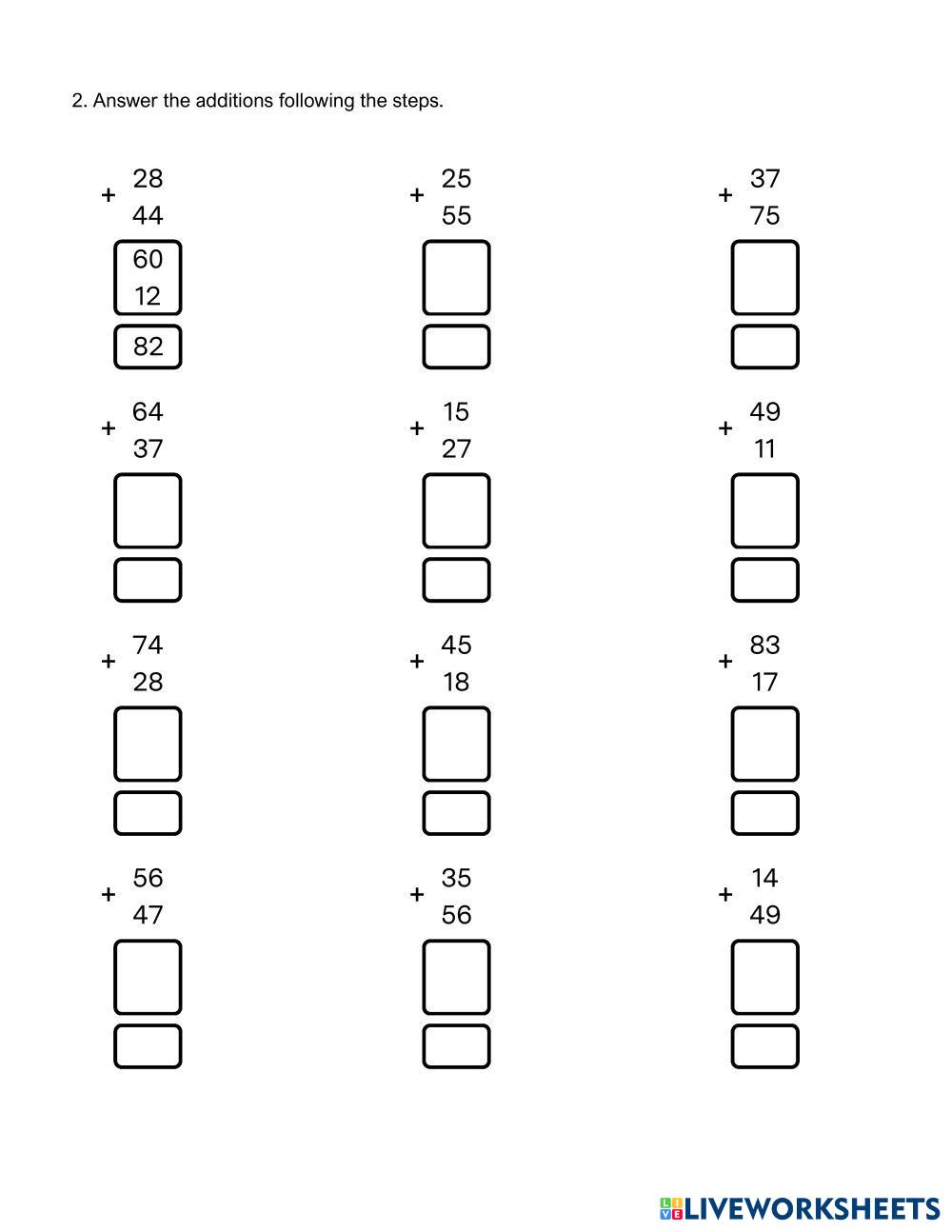 2. Answer the additions following the steps.

+ 28
44
60
12
82

+ 25
55

+ 37
75

+ 64
37

+ 15
27

+ 49
11

+ 74
28

+ 45
18

+ 83
17

+ 56
47

+ 35
56

+ 14
49

LIVEWORKSHEETS